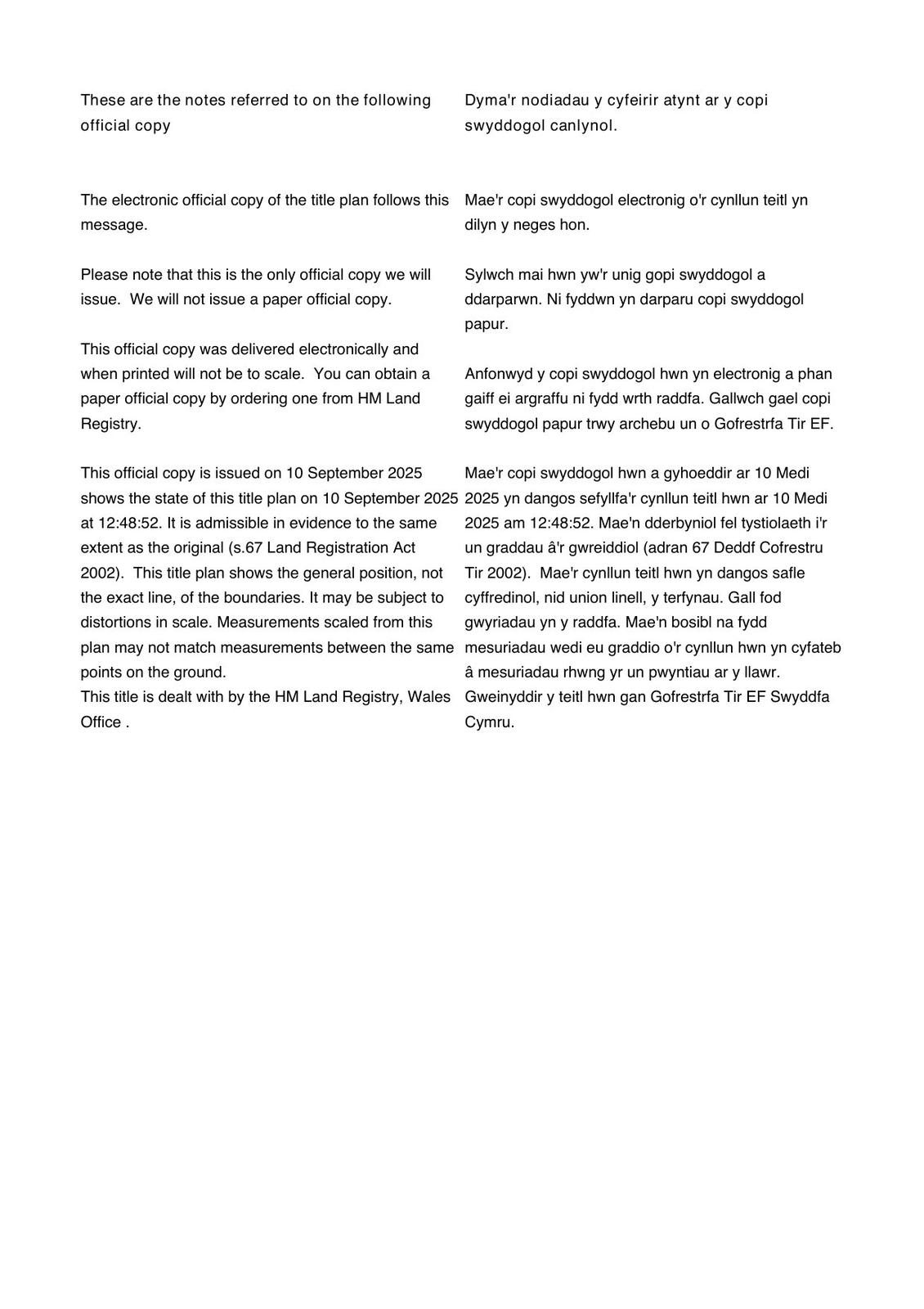 These are the notes referred to on the following official copy

The electronic official copy of the title plan follows this message.

Please note that this is the only official copy we will issue.  We will not issue a paper official copy.

This official copy was delivered electronically and when printed will not be to scale.  You can obtain a paper official copy by ordering one from HM Land Registry.

This official copy is issued on 10 September 2025 shows the state of this title plan on 10 September 2025 at 12:48:52. It is admissible in evidence to the same extent as the original (s.67 Land Registration Act 2002).  This title plan shows the general position, not the exact line, of the boundaries. It may be subject to distortions in scale. Measurements scaled from this plan may not match measurements between the same points on the ground.
This title is dealt with by the HM Land Registry, Wales Office .

Dyma'r nodiadau y cyfeirir atynt ar y copi swyddogol canlynol.

Mae'r copi swyddogol electronig o'r cynllun teitl yn dilyn y neges hon.

Sylwch mai hwn yw'r unig gopi swyddogol a ddarparwn. Ni fyddwn yn darparu copi swyddogol papur.

Anfonwyd y copi swyddogol hwn yn electronig a phan gaiff ei argraffu ni fydd wrth raddfa. Gallwch gael copi swyddogol papur trwy archebu un o Gofrestrfa Tir EF.

Mae'r copi swyddogol hwn a gyhoeddir ar 10 Medi 2025 yn dangos sefyllfa'r cynllun teitl hwn ar 10 Medi 2025 am 12:48:52. Mae'n dderbyniol fel tystiolaeth i'r un graddau â'r gwreiddiol (adran 67 Deddf Cofrestru Tir 2002).  Mae'r cynllun teitl hwn yn dangos safle cyffredinol, nid union linell, y terfynau. Gall fod gwyriadau yn y raddfa. Mae'n bosibl na fydd mesuriadau wedi eu graddio o'r cynllun hwn yn cyfateb â mesuriadau rhwng yr un pwyntiau ar y llawr.
Gweinyddir y teitl hwn gan Gofrestrfa Tir EF Swyddfa Cymru.